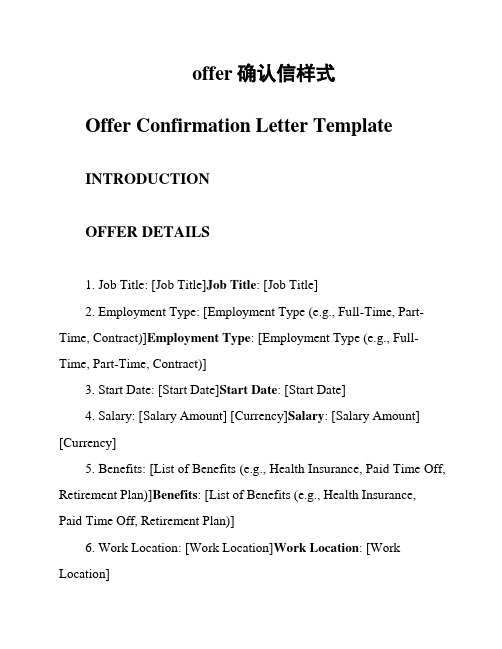 offer 确认信样式

Offer Confirmation Letter Template

INTRODUCTION

OFFER DETAILS

1. Job Title: [Job Title]Job Title: [Job Title]

2. Employment Type: [Employment Type (e.g., Full-Time, Part-Time, Contract)]Employment Type: [Employment Type (e.g., Full-Time, Part-Time, Contract)]

3. Start Date: [Start Date]Start Date: [Start Date]

4. Salary: [Salary Amount] [Currency]Salary: [Salary Amount] [Currency]

5. Benefits: [List of Benefits (e.g., Health Insurance, Paid Time Off, Retirement Plan)]Benefits: [List of Benefits (e.g., Health Insurance, Paid Time Off, Retirement Plan)]

6. Work Location: [Work Location]Work Location: [Work Location]